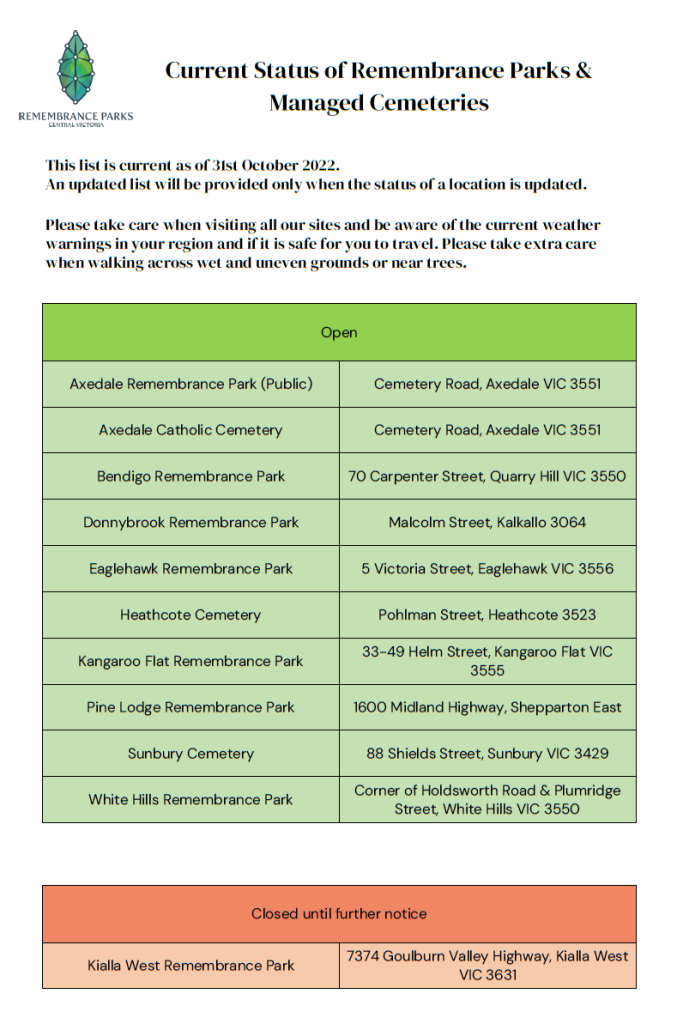 REMEMBRANCE PARKS
CENTRAL VICTORIA

Current Status of Remembrance Parks & Managed Cemeteries

This list is current as of 31st October 2022.
An updated list will be provided only when the status of a location is updated.

Please take care when visiting all our sites and be aware of the current weather warnings in your region and if it is safe for you to travel. Please take extra care when walking across wet and uneven grounds or near trees.

| Open | |
|---|---|
| Axedale Remembrance Park (Public) | Cemetery Road, Axedale VIC 3551 |
| Axedale Catholic Cemetery | Cemetery Road, Axedale VIC 3551 |
| Bendigo Remembrance Park | 70 Carpenter Street, Quarry Hill VIC 3550 |
| Donnybrook Remembrance Park | Malcolm Street, Kalkallo 3064 |
| Eaglehawk Remembrance Park | 5 Victoria Street, Eaglehawk VIC 3556 |
| Heathcote Cemetery | Pohlman Street, Heathcote 3523 |
| Kangaroo Flat Remembrance Park | 33-49 Helm Street, Kangaroo Flat VIC 3555 |
| Pine Lodge Remembrance Park | 1600 Midland Highway, Shepparton East |
| Sunbury Cemetery | 88 Shields Street, Sunbury VIC 3429 |
| White Hills Remembrance Park | Corner of Holdsworth Road & Plumridge Street, White Hills VIC 3550 |

| Closed until further notice | |
|---|---|
| Kialla West Remembrance Park | 7374 Goulburn Valley Highway, Kialla West VIC 3631 |